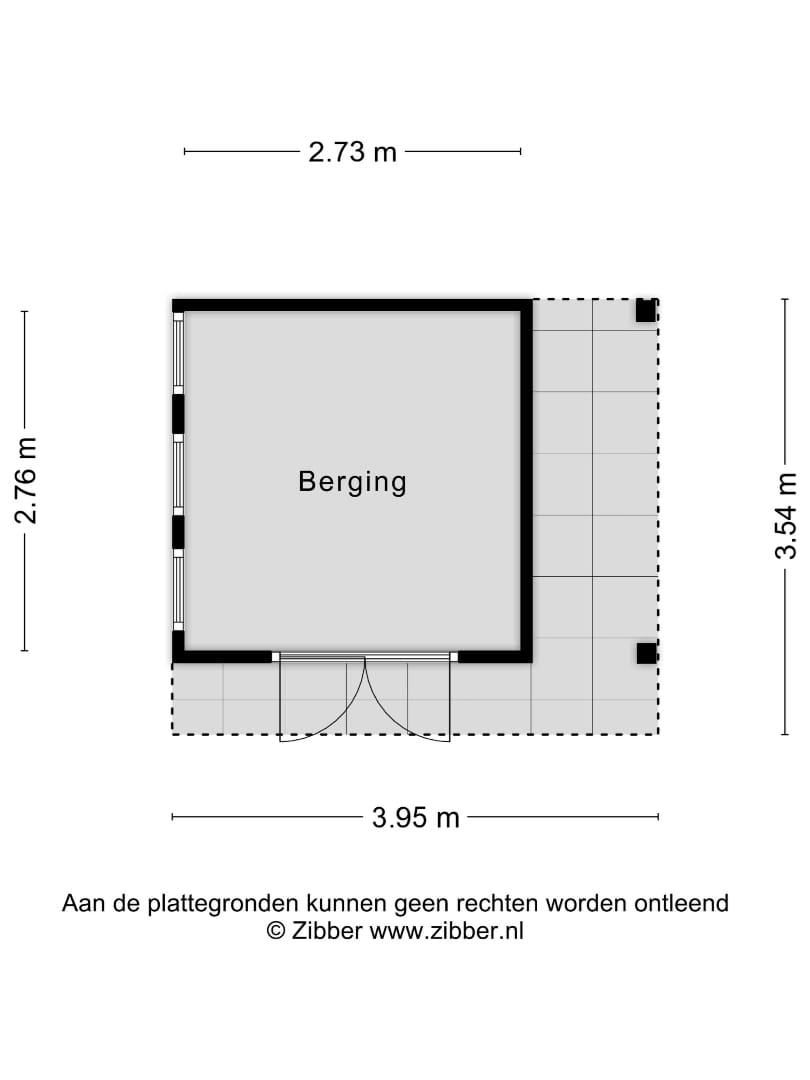 2.73 m

2.76 m

Berging

3.54 m

3.95 m

Aan de plattegronden kunnen geen rechten worden ontleend
© Zibber www.zibber.nl